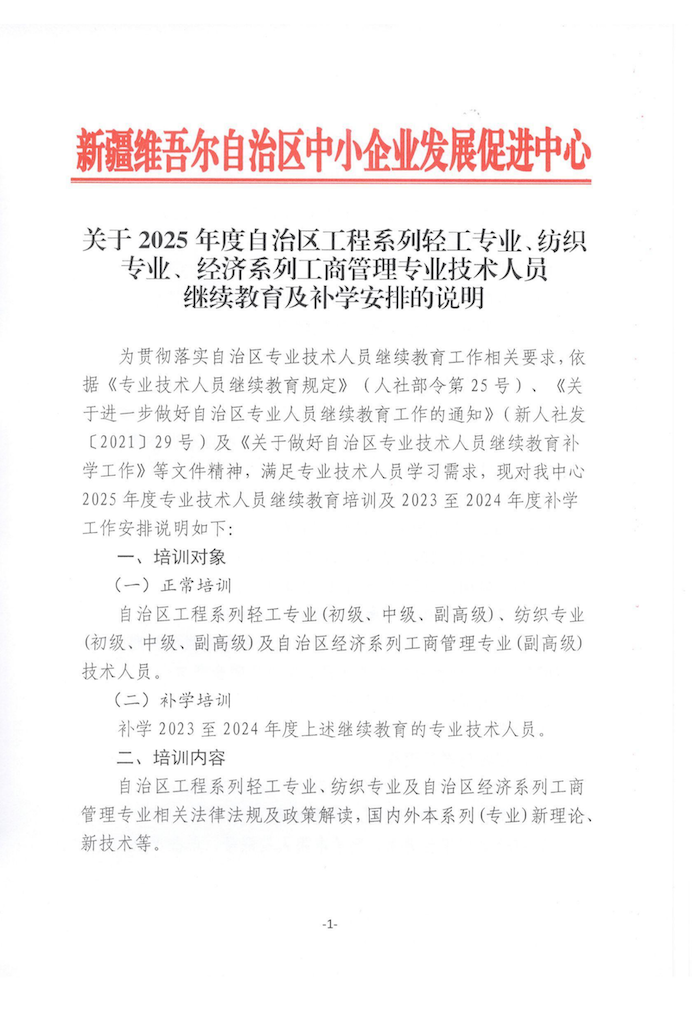 新疆维吾尔自治区中小企业发展促进中心

关于 2025 年度自治区工程系列轻工专业、纺织专业、经济系列工商管理专业技术人员继续教育及补学安排的说明

为贯彻落实自治区专业技术人员继续教育工作相关要求，依据《专业技术人员继续教育规定》（人社部令第 25 号）、《关于进一步做好自治区专业人员继续教育工作的通知》（新人社发〔2021〕29 号）及《关于做好自治区专业技术人员继续教育补学工作》等文件精神，满足专业技术人员学习需求，现对我中心 2025 年度专业技术人员继续教育培训及 2023 至 2024 年度补学工作安排说明如下：

一、培训对象

（一）正常培训

自治区工程系列轻工专业（初级、中级、副高级）、纺织专业（初级、中级、副高级）及自治区经济系列工商管理专业（副高级）技术人员。

（二）补学培训

补学 2023 至 2024 年度上述继续教育的专业技术人员。

二、培训内容

自治区工程系列轻工专业、纺织专业及自治区经济系列工商管理专业相关法律法规及政策解读，国内外本系列（专业）新理论、新技术等。

-1-